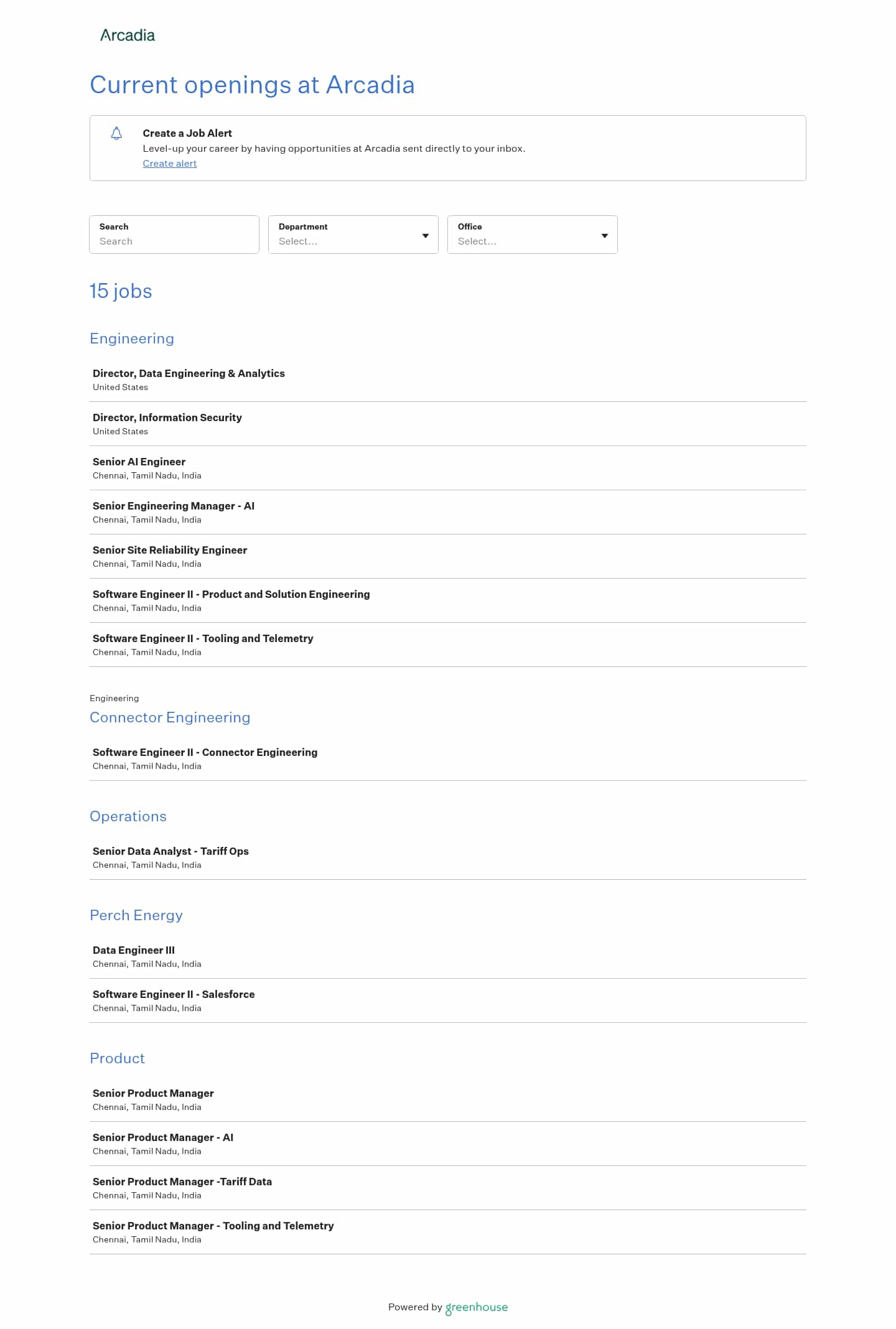 Arcadia

Current openings at Arcadia

Create a Job Alert
Level-up your career by having opportunities at Arcadia sent directly to your inbox.
Create alert

Search
Search

Department
Select...

Office
Select...

15 jobs

Engineering

Director, Data Engineering & Analytics
United States

Director, Information Security
United States

Senior AI Engineer
Chennai, Tamil Nadu, India

Senior Engineering Manager - AI
Chennai, Tamil Nadu, India

Senior Site Reliability Engineer
Chennai, Tamil Nadu, India

Software Engineer II - Product and Solution Engineering
Chennai, Tamil Nadu, India

Software Engineer II - Tooling and Telemetry
Chennai, Tamil Nadu, India

Engineering
Connector Engineering

Software Engineer II - Connector Engineering
Chennai, Tamil Nadu, India

Operations

Senior Data Analyst - Tariff Ops
Chennai, Tamil Nadu, India

Perch Energy

Data Engineer III
Chennai, Tamil Nadu, India

Software Engineer II - Salesforce
Chennai, Tamil Nadu, India

Product

Senior Product Manager
Chennai, Tamil Nadu, India

Senior Product Manager - AI
Chennai, Tamil Nadu, India

Senior Product Manager -Tariff Data
Chennai, Tamil Nadu, India

Senior Product Manager - Tooling and Telemetry
Chennai, Tamil Nadu, India

Powered by greenhouse